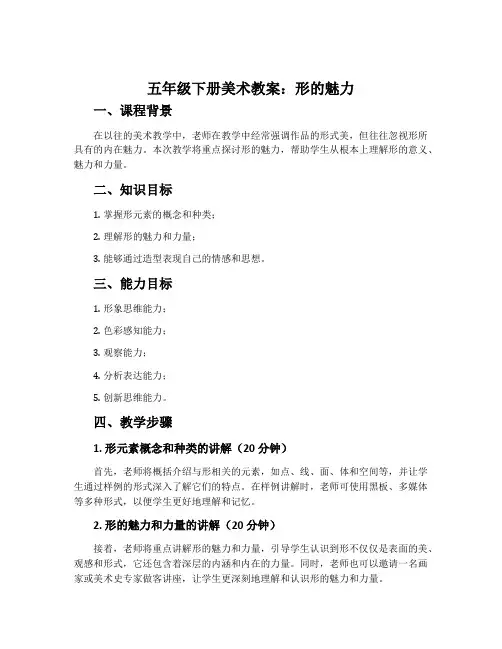 五年级下册美术教案：形的魅力

一、课程背景

在以往的美术教学中，老师在教学中经常强调作品的形式美，但往往忽视形所具有的内在魅力。本次教学将重点探讨形的魅力，帮助学生从根本上理解形的意义、魅力和力量。

二、知识目标

1. 掌握形元素的概念和种类；

2. 理解形的魅力和力量；

3. 能够通过造型表现自己的情感和思想。

三、能力目标

1. 形象思维能力；

2. 色彩感知能力；

3. 观察能力；

4. 分析表达能力；

5. 创新思维能力。

四、教学步骤

1. 形元素概念和种类的讲解（20 分钟）

首先，老师将概括介绍与形相关的元素，如点、线、面、体和空间等，并让学生通过样例的形式深入了解它们的特点。在样例讲解时，老师可使用黑板、多媒体等多种形式，以使学生更好地理解和记忆。

2. 形的魅力和力量的讲解（20 分钟）

接着，老师将重点讲解形的魅力和力量，引导学生认识到形不仅仅是表面的美、观感和形式，它还包含着深层的内涵和内在的力量。同时，老师也可以邀请一名画家或美术史专家做客讲座，让学生更深刻地理解和认识形的魅力和力量。